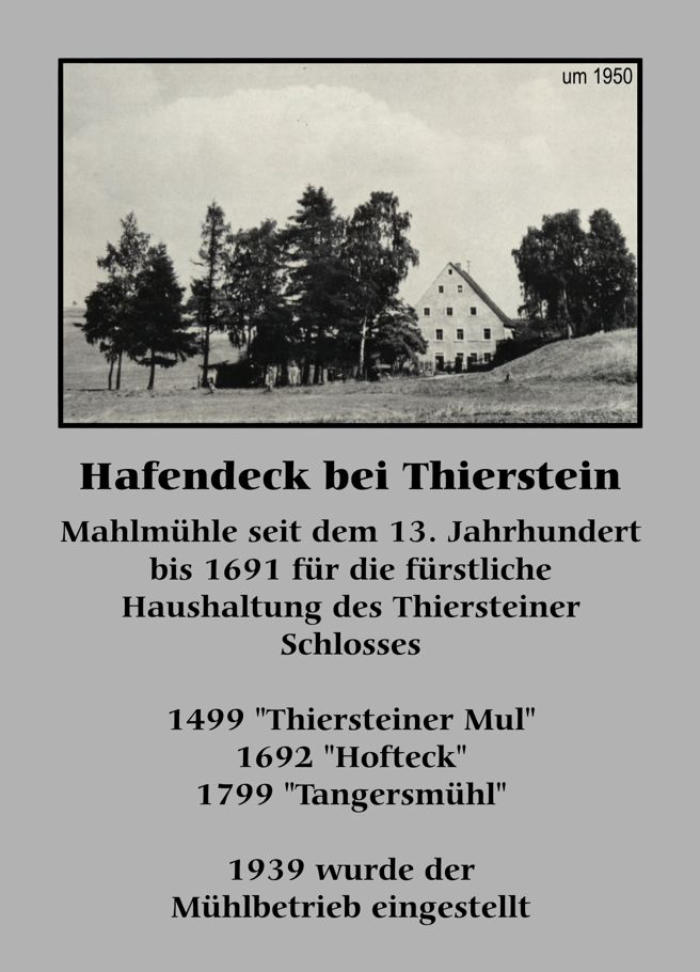 um 1950

Hafendeck bei Thierstein

Mahlmühle seit dem 13. Jahrhundert bis 1691 für die fürstliche Haushaltung des Thiersteiner Schlosses

1499 "Thiersteiner Mul"
1692 "Hofteck"
1799 "Tangersmühl"

1939 wurde der Mühlbetrieb eingestellt